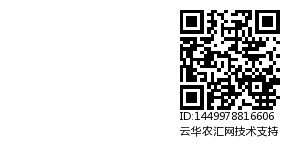 ID:1449978816606
云华农汇网技术支持